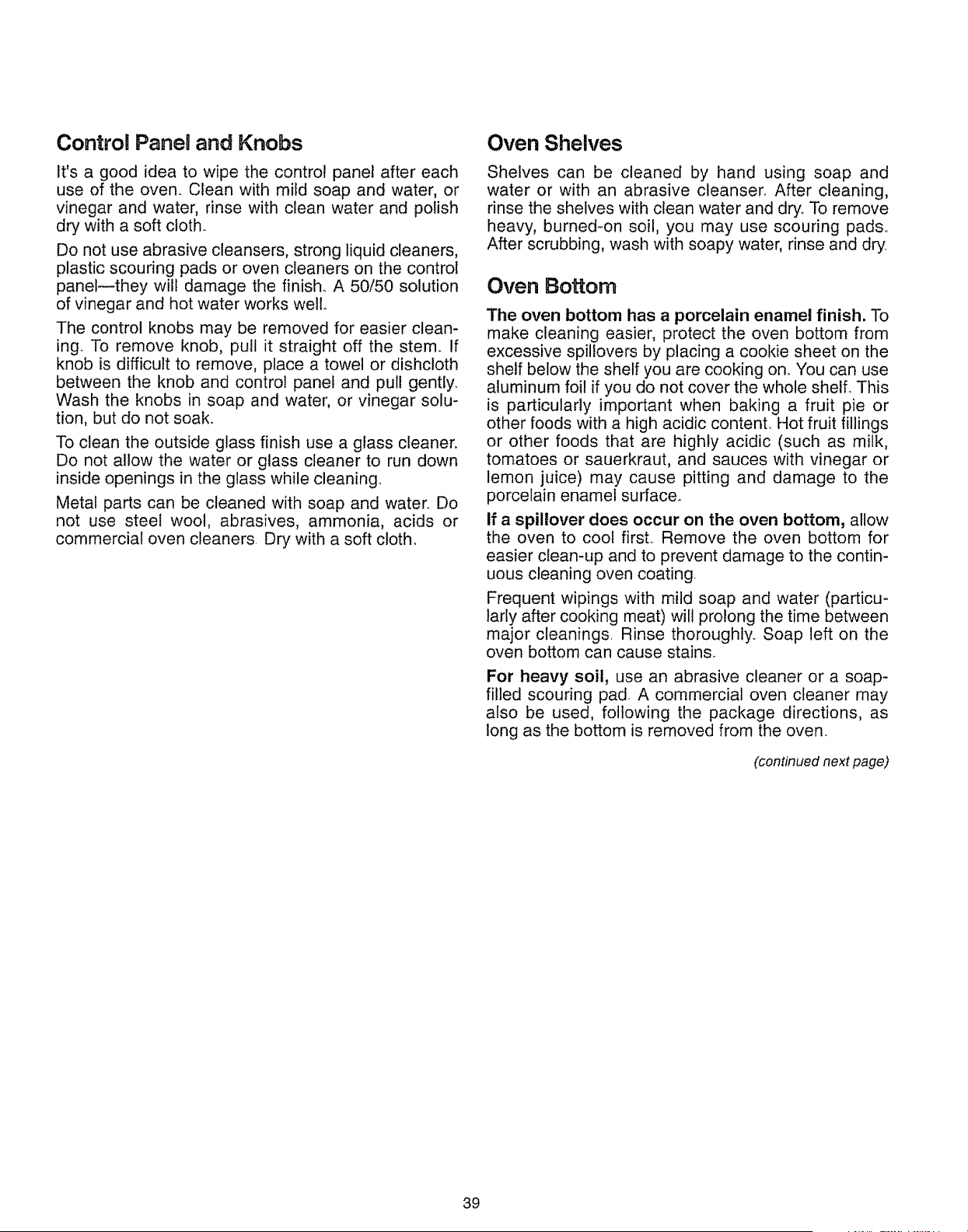 Control Panel and Knobs

It's a good idea to wipe the control panel after each use of the oven. Clean with mild soap and water, or vinegar and water, rinse with clean water and polish dry with a soft cloth.

Do not use abrasive cleansers, strong liquid cleaners, plastic scouring pads or oven cleaners on the control panel—they will damage the finish. A 50/50 solution of vinegar and hot water works well.

The control knobs may be removed for easier cleaning. To remove knob, pull it straight off the stem. If knob is difficult to remove, place a towel or dishcloth between the knob and control panel and pull gently. Wash the knobs in soap and water, or vinegar solution, but do not soak.

To clean the outside glass finish use a glass cleaner. Do not allow the water or glass cleaner to run down inside openings in the glass while cleaning.

Metal parts can be cleaned with soap and water. Do not use steel wool, abrasives, ammonia, acids or commercial oven cleaners. Dry with a soft cloth.

Oven Shelves

Shelves can be cleaned by hand using soap and water or with an abrasive cleanser. After cleaning, rinse the shelves with clean water and dry. To remove heavy, burned-on soil, you may use scouring pads. After scrubbing, wash with soapy water, rinse and dry.

Oven Bottom

The oven bottom has a porcelain enamel finish. To make cleaning easier, protect the oven bottom from excessive spillovers by placing a cookie sheet on the shelf below the shelf you are cooking on. You can use aluminum foil if you do not cover the whole shelf. This is particularly important when baking a fruit pie or other foods with a high acidic content. Hot fruit fillings or other foods that are highly acidic (such as milk, tomatoes or sauerkraut, and sauces with vinegar or lemon juice) may cause pitting and damage to the porcelain enamel surface.

If a spillover does occur on the oven bottom, allow the oven to cool first. Remove the oven bottom for easier clean-up and to prevent damage to the continuous cleaning oven coating.

Frequent wipings with mild soap and water (particularly after cooking meat) will prolong the time between major cleanings. Rinse thoroughly. Soap left on the oven bottom can cause stains.

For heavy soil, use an abrasive cleaner or a soap-filled scouring pad. A commercial oven cleaner may also be used, following the package directions, as long as the bottom is removed from the oven.

(continued next page)

39